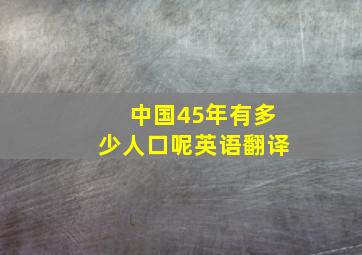 中国45年有多少人口呢英语翻译